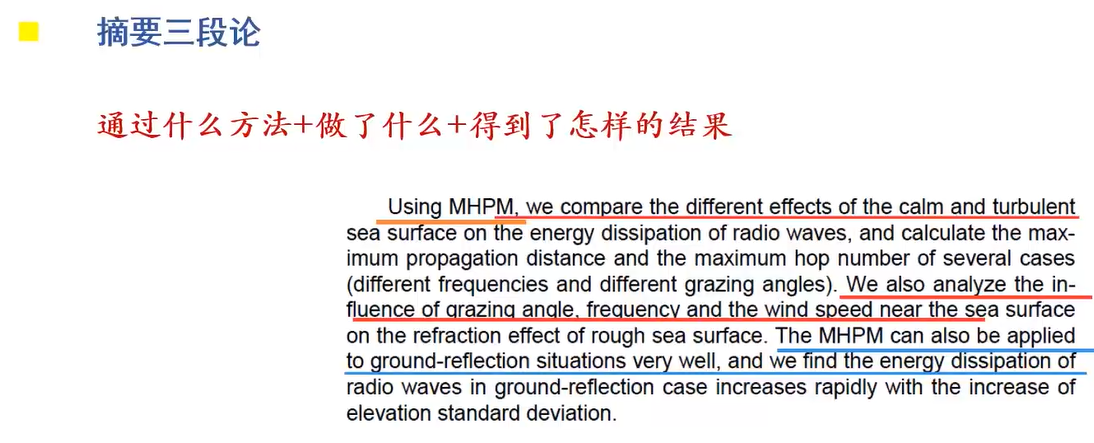 摘要三段论

通过什么方法+做了什么+得到了怎样的结果

Using MHPM, we compare the different effects of the calm and turbulent sea surface on the energy dissipation of radio waves, and calculate the maximum propagation distance and the maximum hop number of several cases (different frequencies and different grazing angles). We also analyze the influence of grazing angle, frequency and the wind speed near the sea surface on the refraction effect of rough sea surface. The MHPM can also be applied to ground-reflection situations very well, and we find the energy dissipation of radio waves in ground-reflection case increases rapidly with the increase of elevation standard deviation.